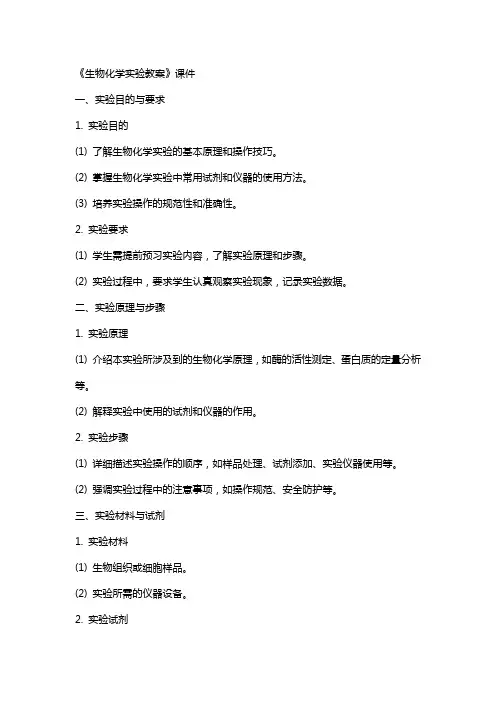 《生物化学实验教案》课件

一、实验目的与要求

1. 实验目的

⑴ 了解生物化学实验的基本原理和操作技巧。

⑵ 掌握生物化学实验中常用试剂和仪器的使用方法。

⑶ 培养实验操作的规范性和准确性。

2. 实验要求

⑴ 学生需提前预习实验内容，了解实验原理和步骤。

⑵ 实验过程中，要求学生认真观察实验现象，记录实验数据。

二、实验原理与步骤

1. 实验原理

⑴ 介绍本实验所涉及到的生物化学原理，如酶的活性测定、蛋白质的定量分析等。

⑵ 解释实验中使用的试剂和仪器的作用。

2. 实验步骤

⑴ 详细描述实验操作的顺序，如样品处理、试剂添加、实验仪器使用等。

⑵ 强调实验过程中的注意事项，如操作规范、安全防护等。

三、实验材料与试剂

1. 实验材料

⑴ 生物组织或细胞样品。

⑵ 实验所需的仪器设备。

2. 实验试剂